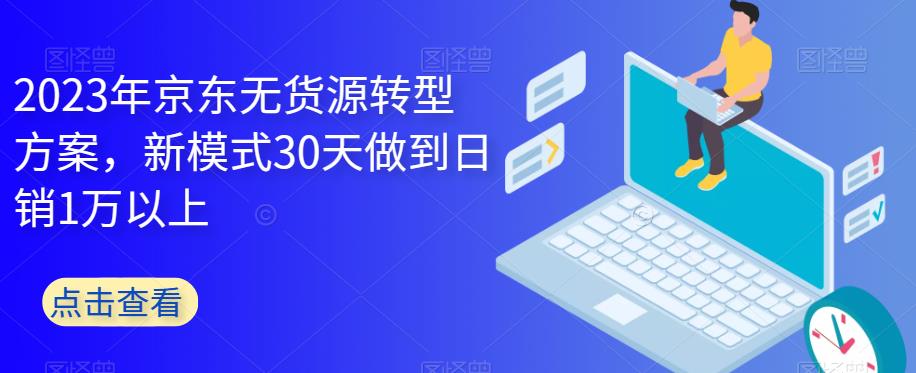 2023年京东无货源转型方案，新模式30天做到日销1万以上

点击查看